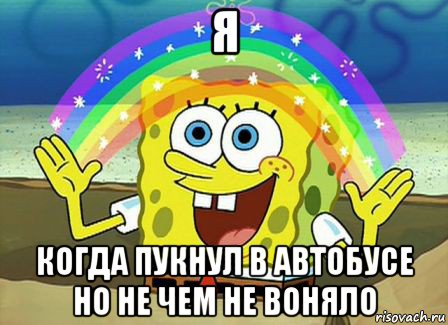 Я

КОГДА ПУКНУЛ В АВТОБУСЕ НО НЕ ЧЕМ НЕ ВОНЯЛО

risovach.ru